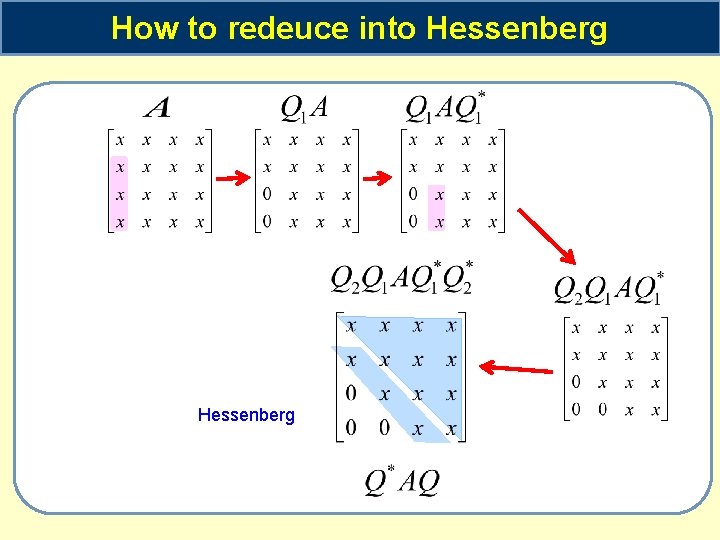 How to redeuce into Hessenberg

$A$
$\begin{bmatrix} x & x & x & x \\ x & x & x & x \\ x & x & x & x \\ x & x & x & x \end{bmatrix}$

$Q_1 A$
$\begin{bmatrix} x & x & x & x \\ x & x & x & x \\ 0 & x & x & x \\ 0 & x & x & x \end{bmatrix}$

$Q_1 A Q_1^*$
$\begin{bmatrix} x & x & x & x \\ x & x & x & x \\ 0 & x & x & x \\ 0 & x & x & x \end{bmatrix}$

$Q_2 Q_1 A Q_1^*$
$\begin{bmatrix} x & x & x & x \\ x & x & x & x \\ 0 & x & x & x \\ 0 & 0 & x & x \end{bmatrix}$

$Q_2 Q_1 A Q_1^* Q_2^*$
$\begin{bmatrix} x & x & x & x \\ x & x & x & x \\ 0 & x & x & x \\ 0 & 0 & x & x \end{bmatrix}$

Hessenberg

$Q^* A Q$